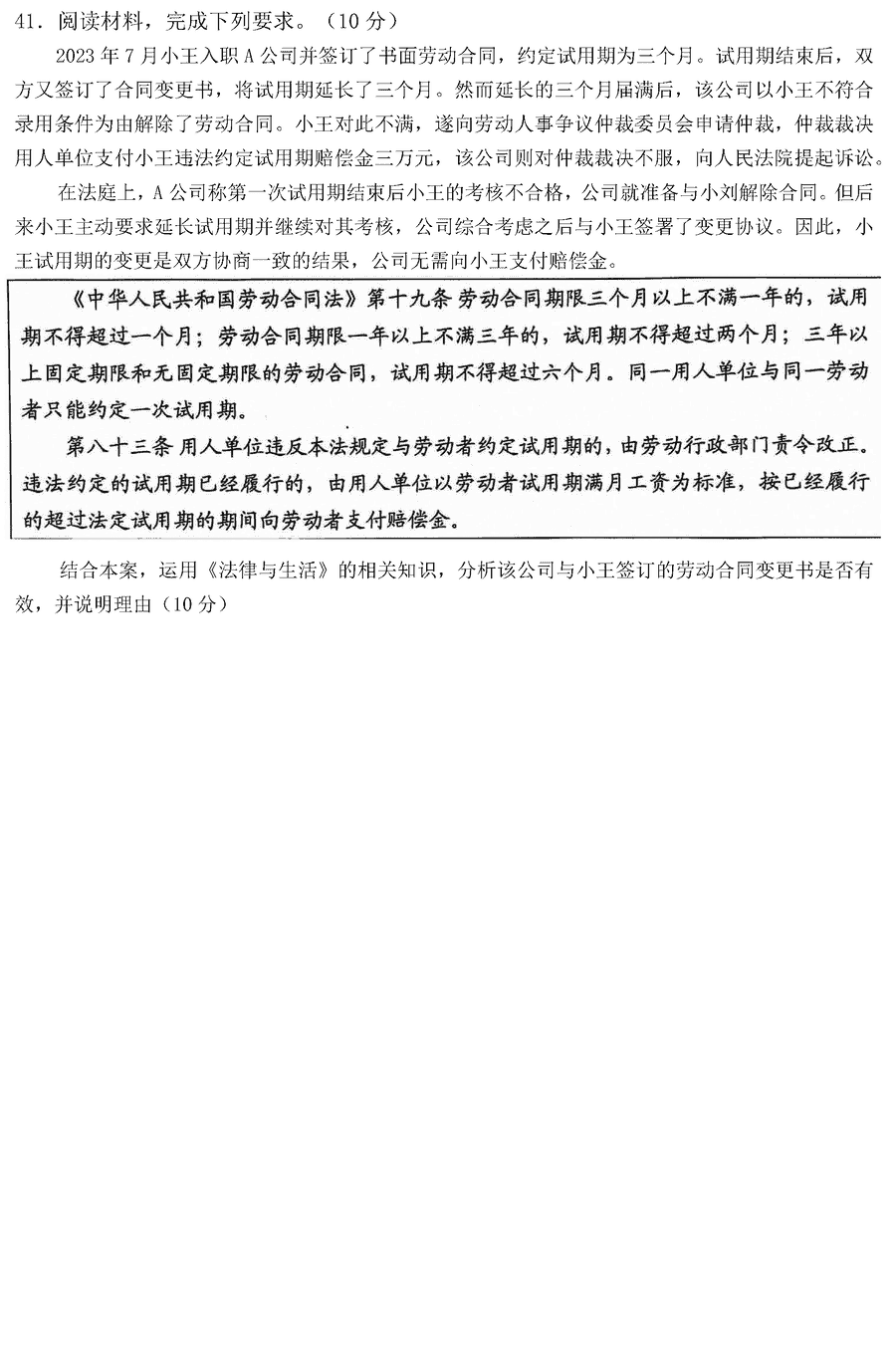 41．阅读材料，完成下列要求。（10 分）

2023 年 7 月小王入职 A 公司并签订了书面劳动合同，约定试用期为三个月。试用期结束后，双方又签订了合同变更书，将试用期延长了三个月。然而延长的三个月届满后，该公司以小王不符合录用条件为由解除了劳动合同。小王对此不满，遂向劳动人事争议仲裁委员会申请仲裁，仲裁裁决用人单位支付小王违法约定试用期赔偿金三万元，该公司则对仲裁裁决不服，向人民法院提起诉讼。

在法庭上，A 公司称第一次试用期结束后小王的考核不合格，公司就准备与小刘解除合同。但后来小王主动要求延长试用期并继续对其考核，公司综合考虑之后与小王签署了变更协议。因此，小王试用期的变更是双方协商一致的结果，公司无需向小王支付赔偿金。

《中华人民共和国劳动合同法》第十九条 劳动合同期限三个月以上不满一年的，试用期不得超过一个月；劳动合同期限一年以上不满三年的，试用期不得超过两个月；三年以上固定期限和无固定期限的劳动合同，试用期不得超过六个月。同一用人单位与同一劳动者只能约定一次试用期。

第八十三条 用人单位违反本法规定与劳动者约定试用期的，由劳动行政部门责令改正。违法约定的试用期已经履行的，由用人单位以劳动者试用期满月工资为标准，按已经履行的超过法定试用期的期间向劳动者支付赔偿金。

结合本案，运用《法律与生活》的相关知识，分析该公司与小王签订的劳动合同变更书是否有效，并说明理由（10 分）